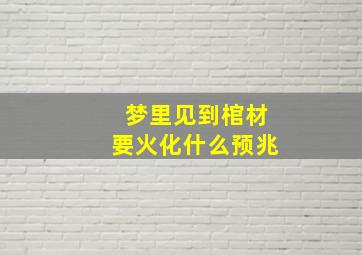 梦里见到棺材
要火化什么预兆